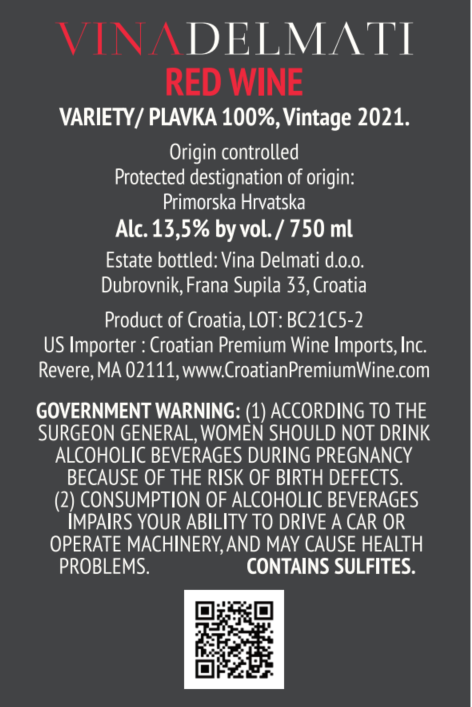 VINADELMATI
RED WINE
VARIETY/ PLAVKA 100%, Vintage 2021.

Origin controlled
Protected destignation of origin:
Primorska Hrvatska
Alc. 13,5% by vol. / 750 ml

Estate bottled: Vina Delmati d.o.o.
Dubrovnik, Frana Supila 33, Croatia

Product of Croatia, LOT: BC21C5-2
US Importer : Croatian Premium Wine Imports, Inc.
Revere, MA 02111, www.CroatianPremiumWine.com

GOVERNMENT WARNING: (1) ACCORDING TO THE SURGEON GENERAL, WOMEN SHOULD NOT DRINK ALCOHOLIC BEVERAGES DURING PREGNANCY BECAUSE OF THE RISK OF BIRTH DEFECTS. (2) CONSUMPTION OF ALCOHOLIC BEVERAGES IMPAIRS YOUR ABILITY TO DRIVE A CAR OR OPERATE MACHINERY, AND MAY CAUSE HEALTH PROBLEMS. CONTAINS SULFITES.